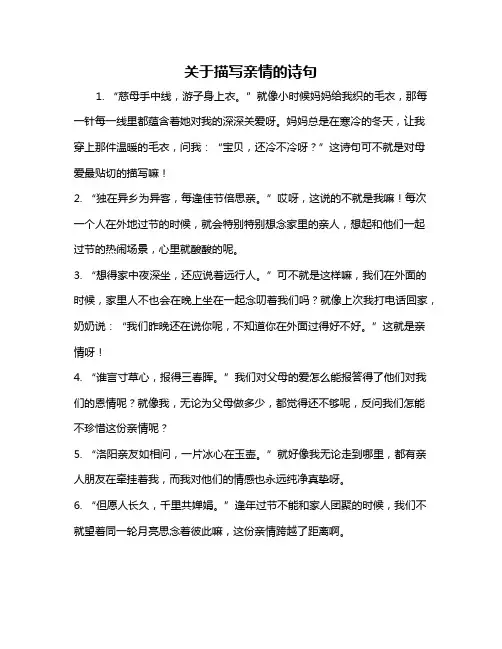 关于描写亲情的诗句

1. “慈母手中线，游子身上衣。”就像小时候妈妈给我织的毛衣，那每一针每一线里都蕴含着她对我的深深关爱呀。妈妈总是在寒冷的冬天，让我穿上那件温暖的毛衣，问我：“宝贝，还冷不冷呀？”这诗句可不就是对母爱最贴切的描写嘛！

2. “独在异乡为异客，每逢佳节倍思亲。”哎呀，这说的不就是我嘛！每次一个人在外地过节的时候，就会特别特别想念家里的亲人，想起和他们一起过节的热闹场景，心里就酸酸的呢。

3. “想得家中夜深坐，还应说着远行人。”可不就是这样嘛，我们在外面的时候，家里人不也会在晚上坐在一起念叨着我们吗？就像上次我打电话回家，奶奶说：“我们昨晚还在说你呢，不知道你在外面过得好不好。”这就是亲情呀！

4. “谁言寸草心，报得三春晖。”我们对父母的爱怎么能报答得了他们对我们的恩情呢？就像我，无论为父母做多少，都觉得还不够呢，反问我们怎能不珍惜这份亲情呢？

5. “洛阳亲友如相问，一片冰心在玉壶。”就好像我无论走到哪里，都有亲人朋友在牵挂着我，而我对他们的情感也永远纯净真挚呀。

6. “但愿人长久，千里共婵娟。”逢年过节不能和家人团聚的时候，我们不就望着同一轮月亮思念着彼此嘛，这份亲情跨越了距离啊。